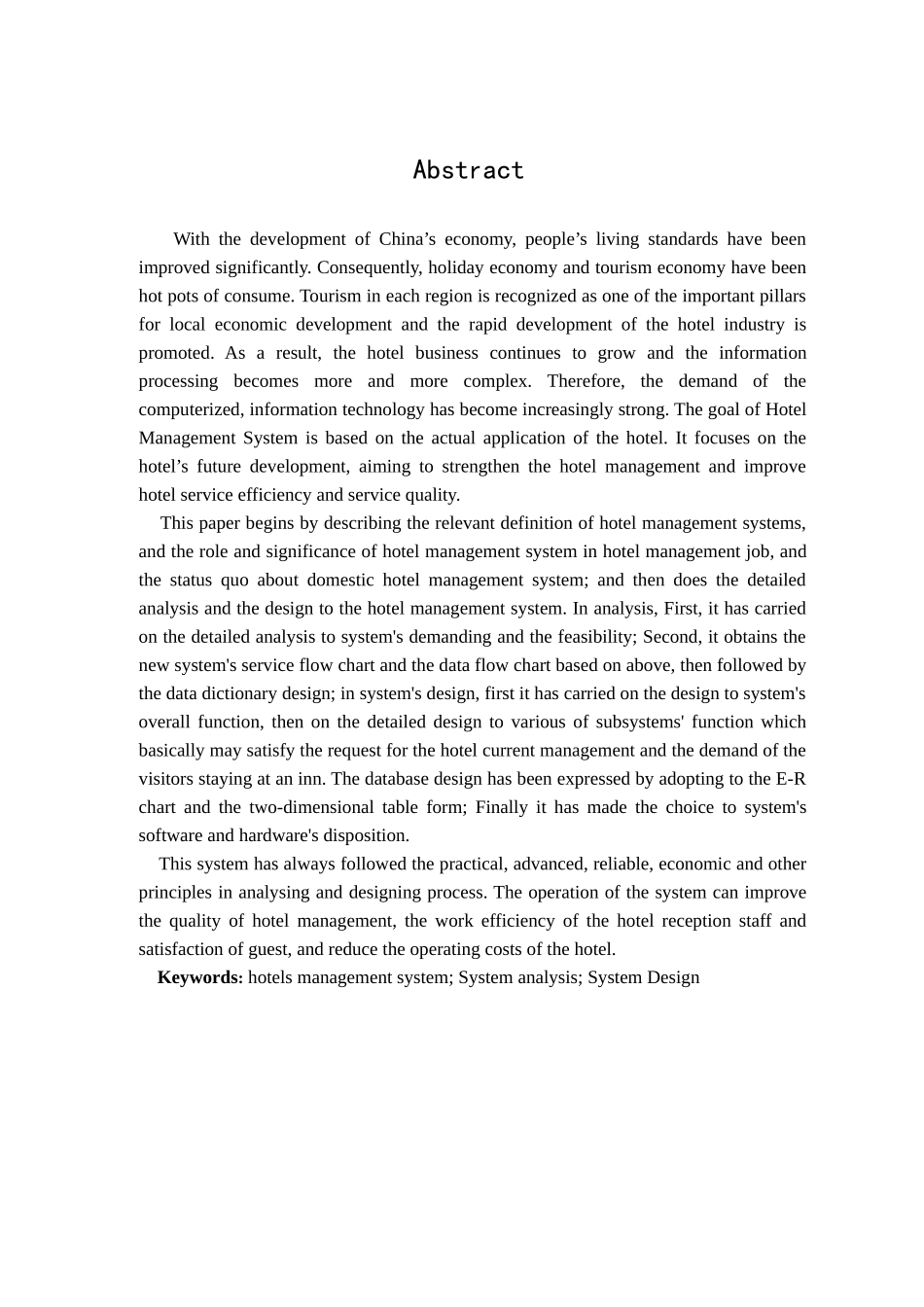 Abstract

With the development of China’s economy, people’s living standards have been improved significantly. Consequently, holiday economy and tourism economy have been hot pots of consume. Tourism in each region is recognized as one of the important pillars for local economic development and the rapid development of the hotel industry is promoted. As a result, the hotel business continues to grow and the information processing becomes more and more complex. Therefore, the demand of the computerized, information technology has become increasingly strong. The goal of Hotel Management System is based on the actual application of the hotel. It focuses on the hotel’s future development, aiming to strengthen the hotel management and improve hotel service efficiency and service quality.

This paper begins by describing the relevant definition of hotel management systems, and the role and significance of hotel management system in hotel management job, and the status quo about domestic hotel management system; and then does the detailed analysis and the design to the hotel management system. In analysis, First, it has carried on the detailed analysis to system's demanding and the feasibility; Second, it obtains the new system's service flow chart and the data flow chart based on above, then followed by the data dictionary design; in system's design, first it has carried on the design to system's overall function, then on the detailed design to various of subsystems' function which basically may satisfy the request for the hotel current management and the demand of the visitors staying at an inn. The database design has been expressed by adopting to the E-R chart and the two-dimensional table form; Finally it has made the choice to system's software and hardware's disposition.

This system has always followed the practical, advanced, reliable, economic and other principles in analysing and designing process. The operation of the system can improve the quality of hotel management, the work efficiency of the hotel reception staff and satisfaction of guest, and reduce the operating costs of the hotel.

Keywords: hotels management system; System analysis; System Design